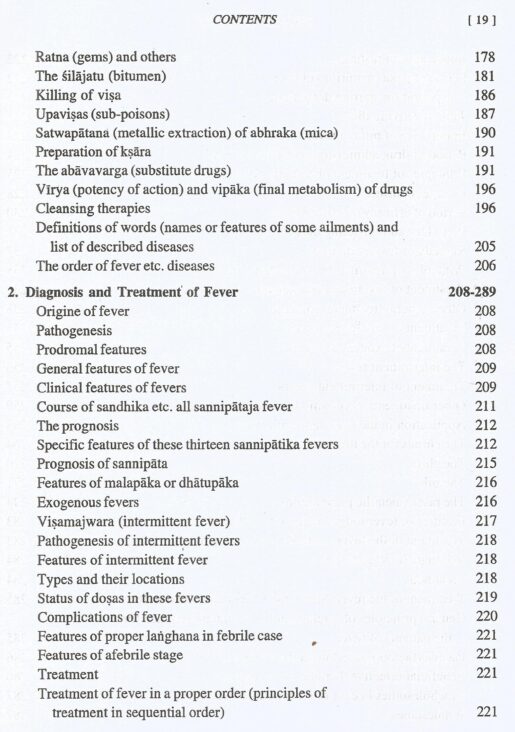 CONTENTS [ 19 ]

Ratna (gems) and others 178
The śilājatu (bitumen) 181
Killing of viṣa 186
Upaviṣas (sub-poisons) 187
Satwapātana (metallic extraction) of abhraka (mica) 190
Preparation of kṣāra 191
The abāvavarga (substitute drugs) 191
Vīrya (potency of action) and vipāka (final metabolism) of drugs 196
Cleansing therapies 196
Definitions of words (names or features of some ailments) and list of described diseases 205
The order of fever etc. diseases 206

2. Diagnosis and Treatment of Fever 208-289
Origine of fever 208
Pathogenesis 208
Prodromal features 208
General features of fever 209
Clinical features of fevers 209
Course of sandhika etc. all sannipātaja fever 211
The prognosis 212
Specific features of these thirteen sannipātika fevers 212
Prognosis of sannipāta 215
Features of malapāka or dhātupāka 216
Exogenous fevers 216
Viṣamajwara (intermittent fever) 217
Pathogenesis of intermittent fevers 218
Features of intermittent fever 218
Types and their locations 218
Status of doṣas in these fevers 219
Complications of fever 220
Features of proper laṅghana in febrile case 221
Features of afebrile stage 221
Treatment 221
Treatment of fever in a proper order (principles of treatment in sequential order) 221